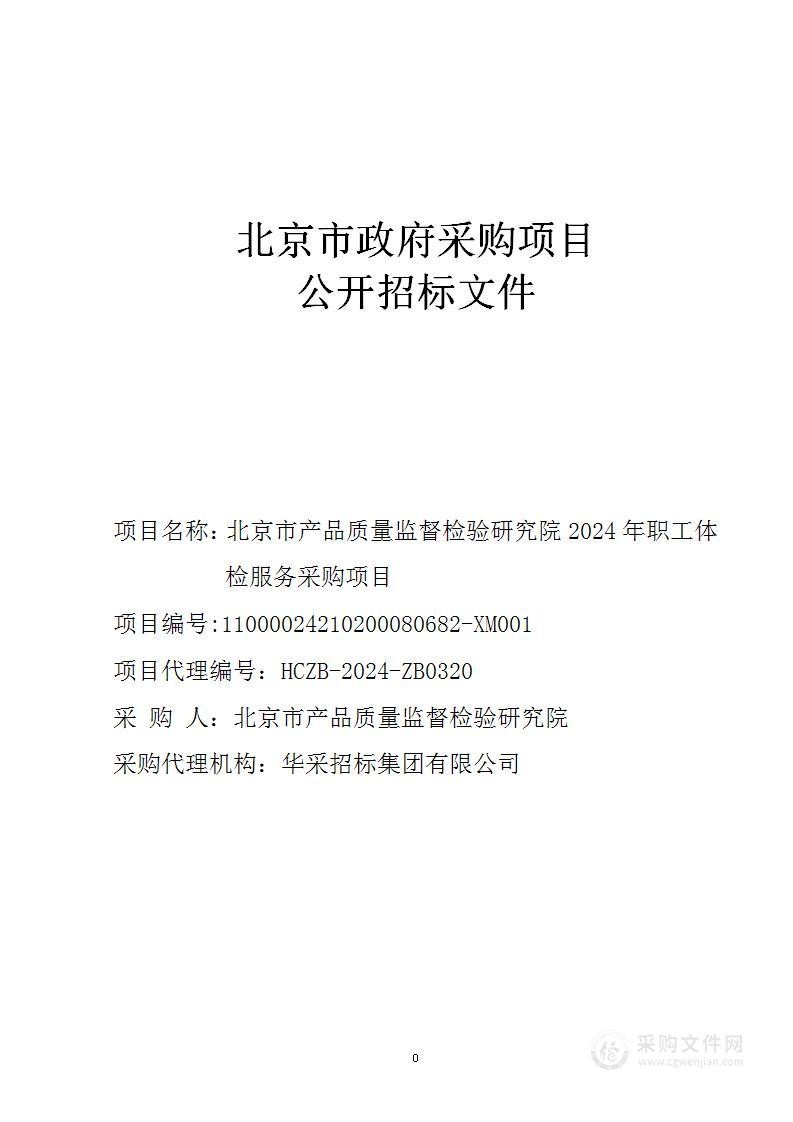 北京市政府采购项目
公开招标文件

项目名称：北京市产品质量监督检验研究院 2024 年职工体检服务采购项目

项目编号:11000024210200080682-XM001

项目代理编号：HCZB-2024-ZB0320

采　购　人：北京市产品质量监督检验研究院

采购代理机构：华采招标集团有限公司

0

采购文件网
www.cgwenjian.com